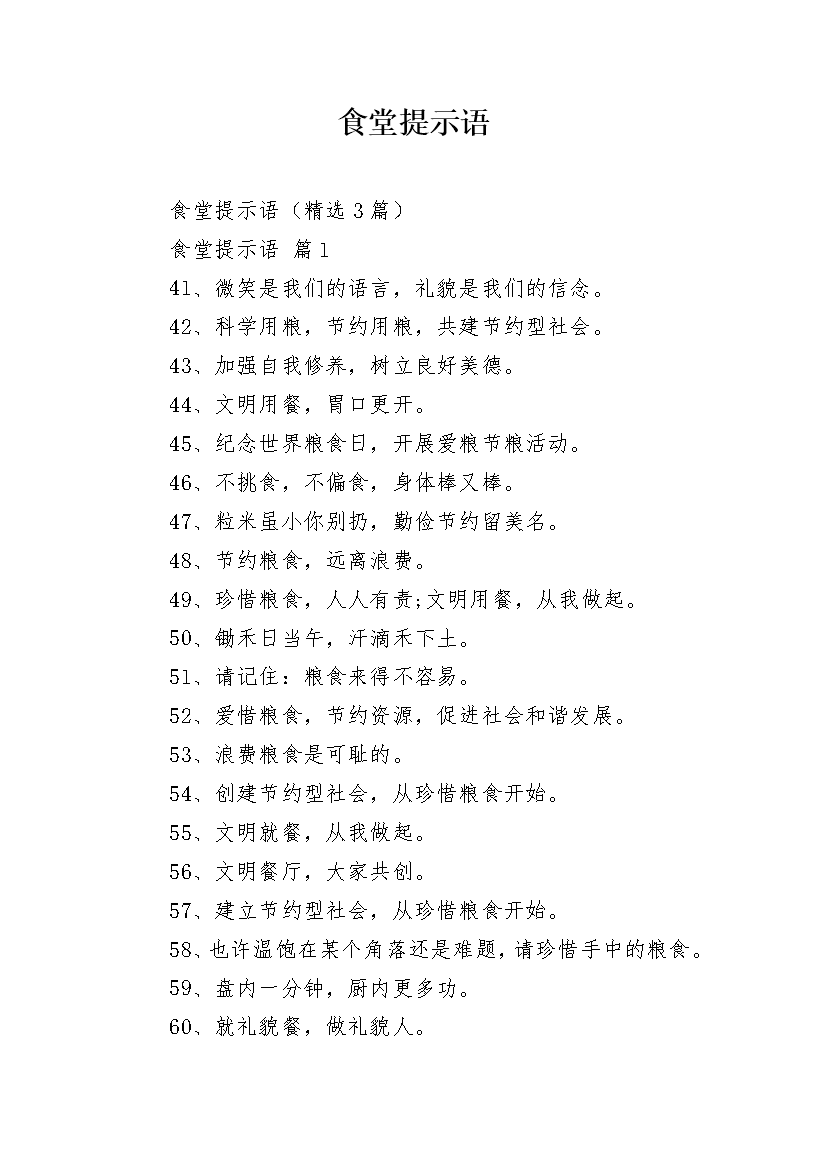 食堂提示语

食堂提示语（精选3篇）

食堂提示语 篇1

41、微笑是我们的语言，礼貌是我们的信念。

42、科学用粮，节约用粮，共建节约型社会。

43、加强自我修养，树立良好美德。

44、文明用餐，胃口更开。

45、纪念世界粮食日，开展爱粮节粮活动。

46、不挑食，不偏食，身体棒又棒。

47、粒米虽小你别扔，勤俭节约留美名。

48、节约粮食，远离浪费。

49、珍惜粮食，人人有责;文明用餐，从我做起。

50、锄禾日当午，汗滴禾下土。

51、请记住：粮食来得不容易。

52、爱惜粮食，节约资源，促进社会和谐发展。

53、浪费粮食是可耻的。

54、创建节约型社会，从珍惜粮食开始。

55、文明就餐，从我做起。

56、文明餐厅，大家共创。

57、建立节约型社会，从珍惜粮食开始。

58、也许温饱在某个角落还是难题，请珍惜手中的粮食。

59、盘内一分钟，厨内更多功。

60、就礼貌餐，做礼貌人。